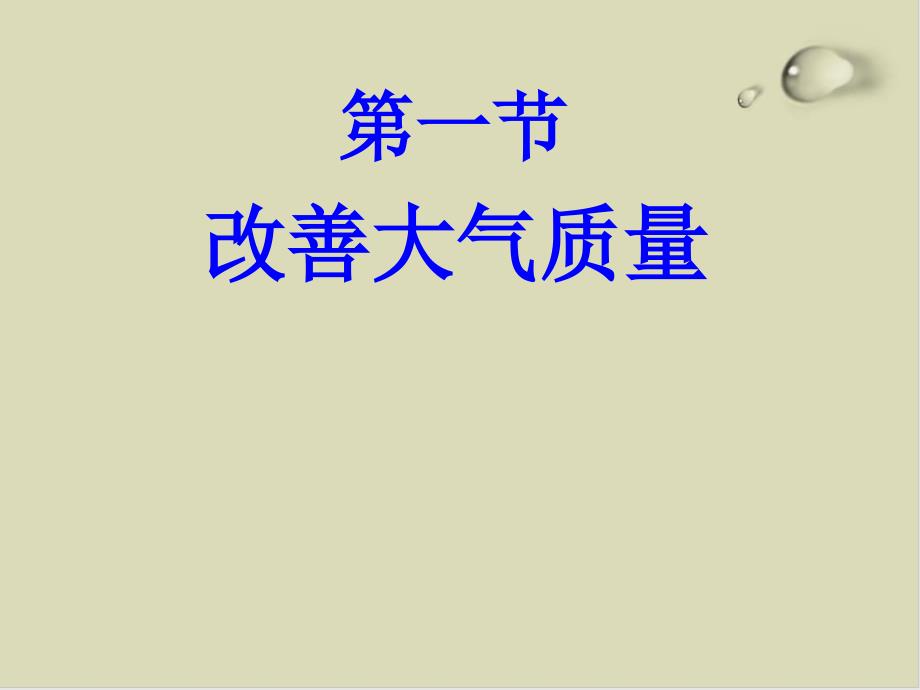 第一节
改善大气质量